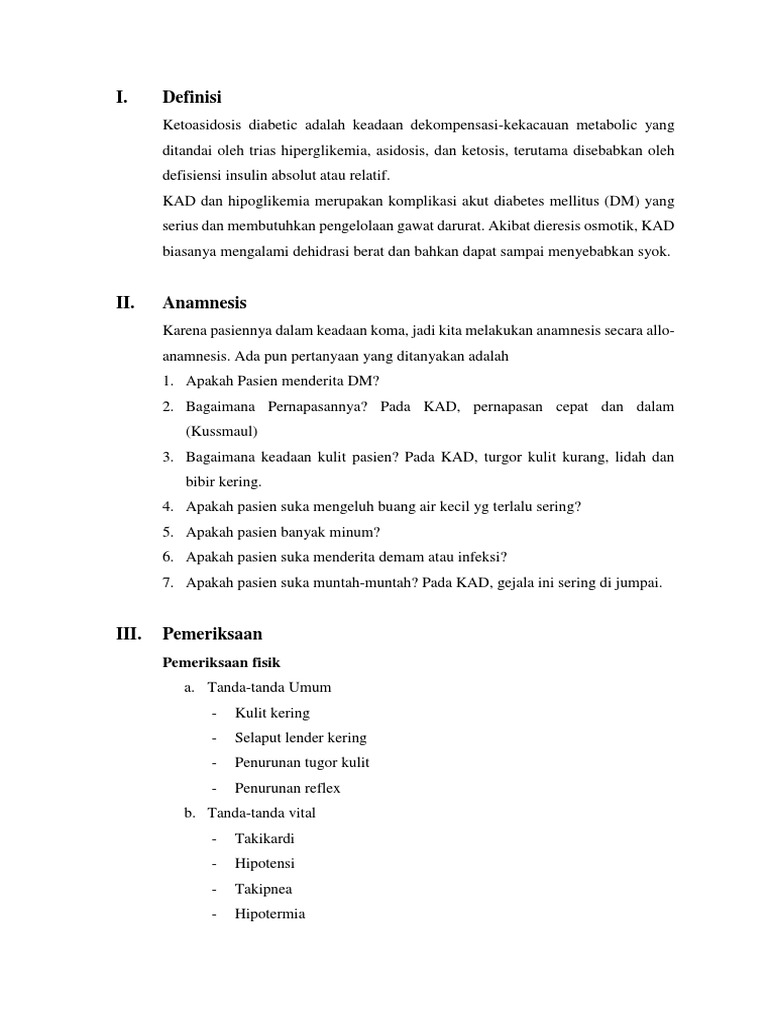 I. Definisi

Ketoasidosis diabetic adalah keadaan dekompensasi-kekacauan metabolic yang ditandai oleh trias hiperglikemia, asidosis, dan ketosis, terutama disebabkan oleh defisiensi insulin absolut atau relatif.

KAD dan hipoglikemia merupakan komplikasi akut diabetes mellitus (DM) yang serius dan membutuhkan pengelolaan gawat darurat. Akibat dieresis osmotik, KAD biasanya mengalami dehidrasi berat dan bahkan dapat sampai menyebabkan syok.

II. Anamnesis

Karena pasiennya dalam keadaan koma, jadi kita melakukan anamnesis secara allo-anamnesis. Ada pun pertanyaan yang ditanyakan adalah

1. Apakah Pasien menderita DM?
2. Bagaimana Pernapasannya? Pada KAD, pernapasan cepat dan dalam (Kussmaul)
3. Bagaimana keadaan kulit pasien? Pada KAD, turgor kulit kurang, lidah dan bibir kering.
4. Apakah pasien suka mengeluh buang air kecil yg terlalu sering?
5. Apakah pasien banyak minum?
6. Apakah pasien suka menderita demam atau infeksi?
7. Apakah pasien suka muntah-muntah? Pada KAD, gejala ini sering di jumpai.

III. Pemeriksaan

Pemeriksaan fisik

a. Tanda-tanda Umum
- Kulit kering
- Selaput lender kering
- Penurunan tugor kulit
- Penurunan reflex

b. Tanda-tanda vital
- Takikardi
- Hipotensi
- Takipnea
- Hipotermia